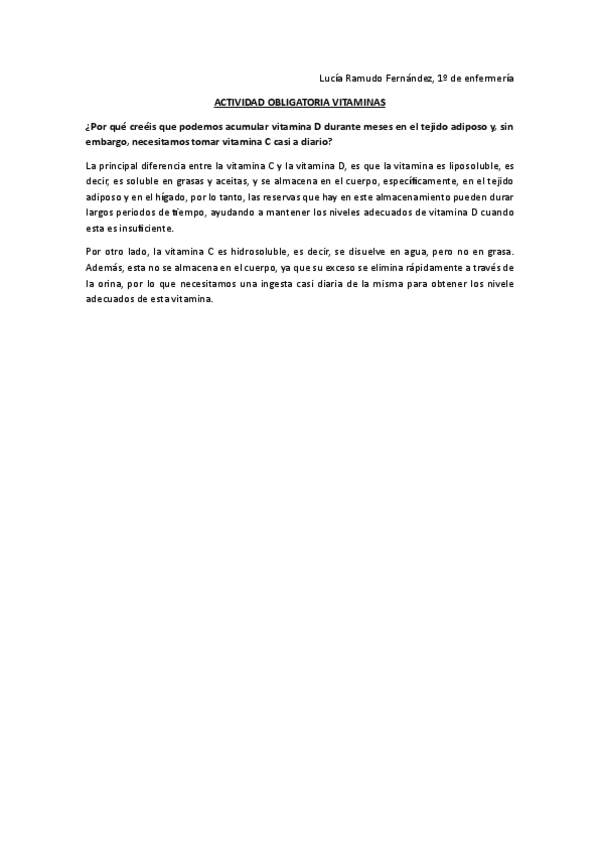 Lucía Ramudo Fernández, 1º de enfermería

ACTIVIDAD OBLIGATORIA VITAMINAS

¿Por qué creéis que podemos acumular vitamina D durante meses en el tejido adiposo y, sin embargo, necesitamos tomar vitamina C casi a diario?

La principal diferencia entre la vitamina C y la vitamina D, es que la vitamina es liposoluble, es decir, es soluble en grasas y aceitas, y se almacena en el cuerpo, específicamente, en el tejido adiposo y en el hígado, por lo tanto, las reservas que hay en este almacenamiento pueden durar largos periodos de tiempo, ayudando a mantener los niveles adecuados de vitamina D cuando esta es insuficiente.

Por otro lado, la vitamina C es hidrosoluble, es decir, se disuelve en agua, pero no en grasa. Además, esta no se almacena en el cuerpo, ya que su exceso se elimina rápidamente a través de la orina, por lo que necesitamos una ingesta casi diaria de la misma para obtener los nivele adecuados de esta vitamina.